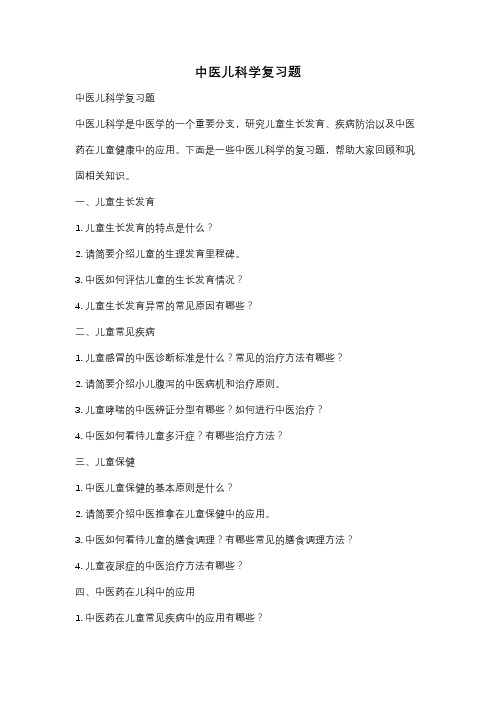 中医儿科学复习题

中医儿科学复习题

中医儿科学是中医学的一个重要分支，研究儿童生长发育、疾病防治以及中医药在儿童健康中的应用。下面是一些中医儿科学的复习题，帮助大家回顾和巩固相关知识。

一、儿童生长发育

1. 儿童生长发育的特点是什么？

2. 请简要介绍儿童的生理发育里程碑。

3. 中医如何评估儿童的生长发育情况？

4. 儿童生长发育异常的常见原因有哪些？

二、儿童常见疾病

1. 儿童感冒的中医诊断标准是什么？常见的治疗方法有哪些？

2. 请简要介绍小儿腹泻的中医病机和治疗原则。

3. 儿童哮喘的中医辨证分型有哪些？如何进行中医治疗？

4. 中医如何看待儿童多汗症？有哪些治疗方法？

三、儿童保健

1. 中医儿童保健的基本原则是什么？

2. 请简要介绍中医推拿在儿童保健中的应用。

3. 中医如何看待儿童的膳食调理？有哪些常见的膳食调理方法？

4. 儿童夜尿症的中医治疗方法有哪些？

四、中医药在儿科中的应用

1. 中医药在儿童常见疾病中的应用有哪些？